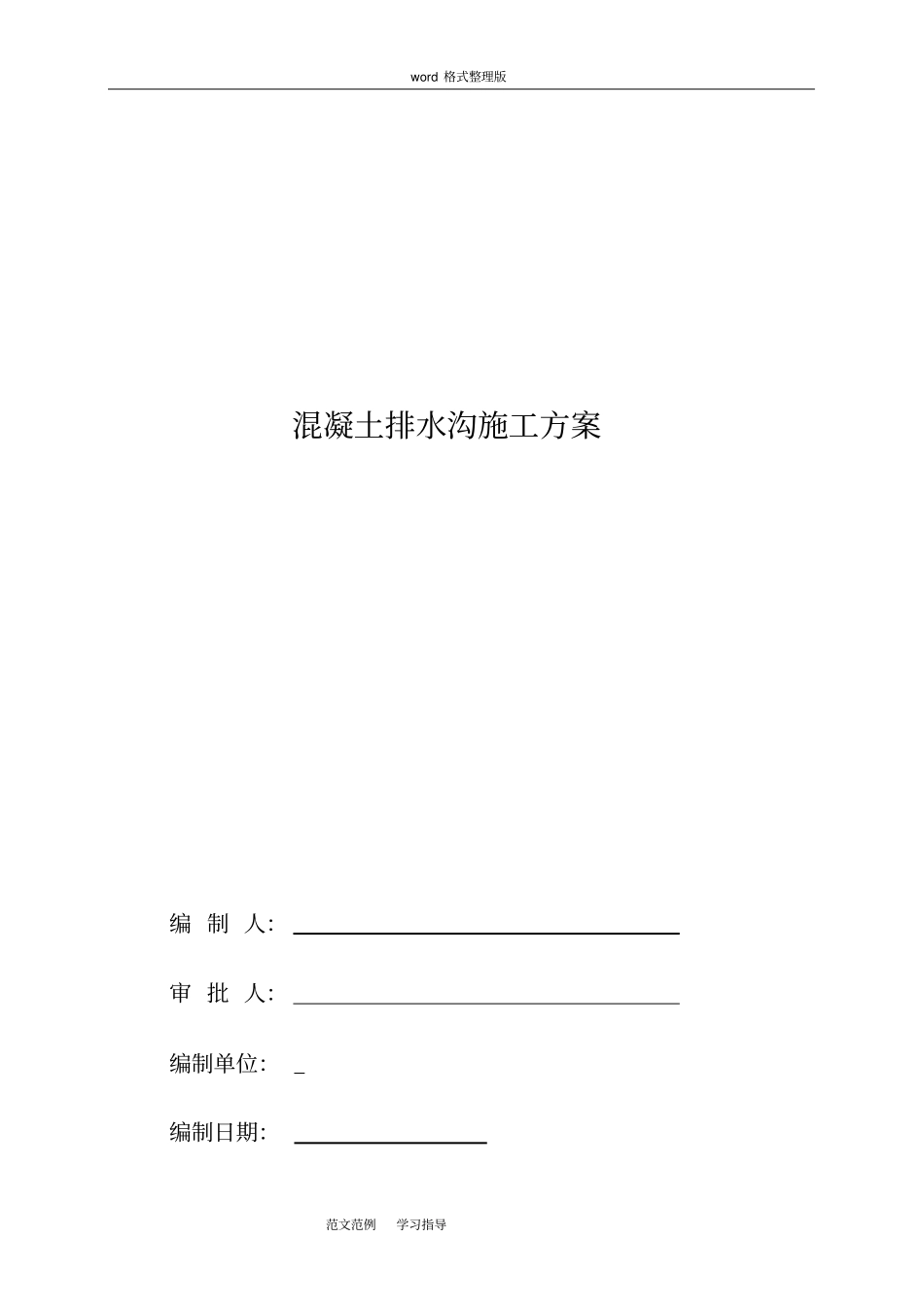 word 格式整理版

混凝土排水沟施工方案

编 制 人:

审 批 人:

编制单位: _

编制日期:

范文范例 学习指导